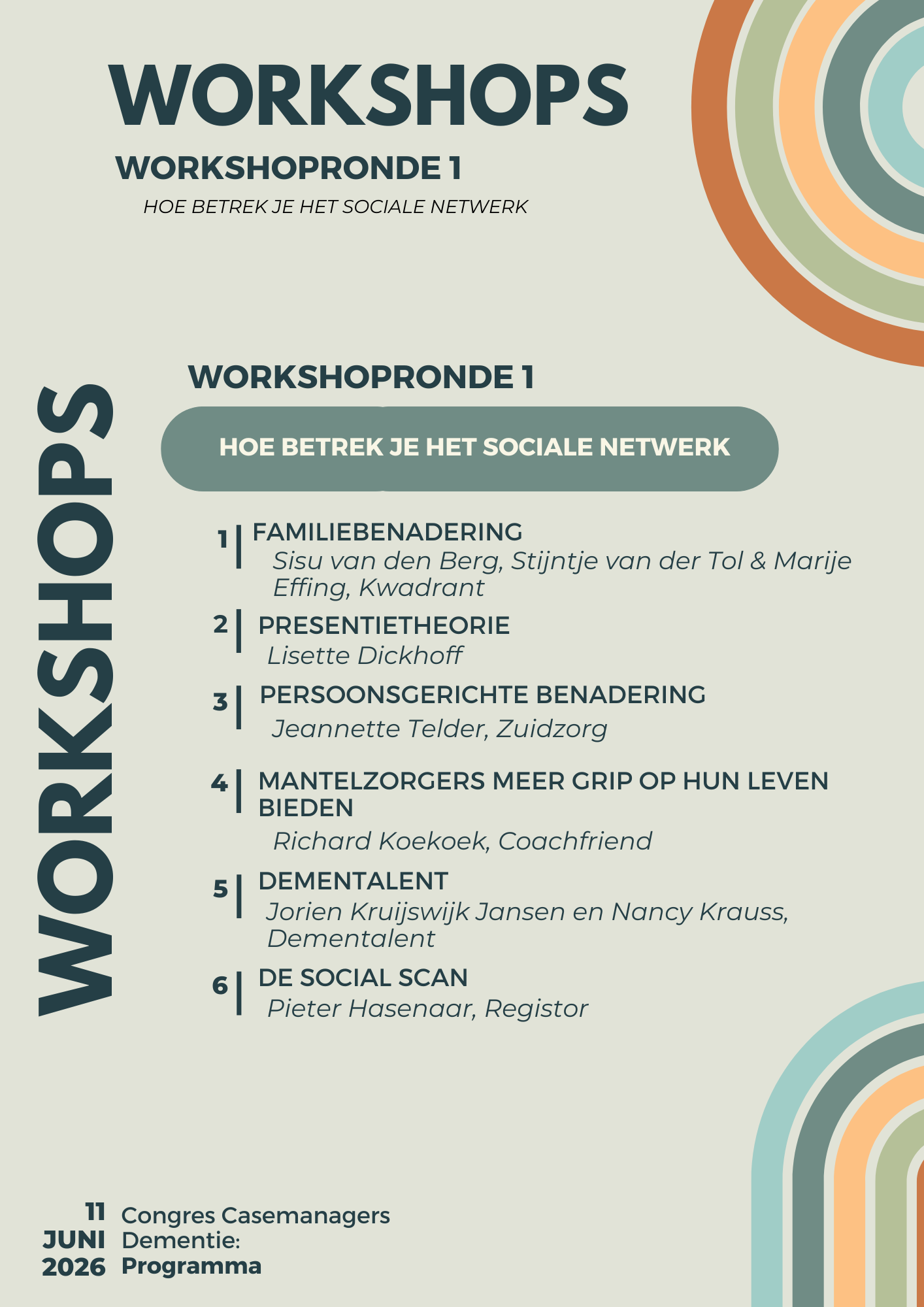 WORKSHOPS

WORKSHOPRONDE 1

HOE BETREK JE HET SOCIALE NETWERK

WORKSHOPS

WORKSHOPRONDE 1

HOE BETREK JE HET SOCIALE NETWERK

1 | FAMILIEBENADERING
Sisu van den Berg, Stijntje van der Tol & Marije Effing, Kwadrant

2 | PRESENTIETHEORIE
Lisette Dickhoff

3 | PERSOONSGERICHTE BENADERING
Jeannette Telder, Zuidzorg

4 | MANTELZORGERS MEER GRIP OP HUN LEVEN BIEDEN
Richard Koekoek, Coachfriend

5 | DEMENTALENT
Jorien Kruijswijk Jansen en Nancy Krauss, Dementalent

6 | DE SOCIAL SCAN
Pieter Hasenaar, Registor

11 JUNI 2026

Congres Casemanagers Dementie: Programma